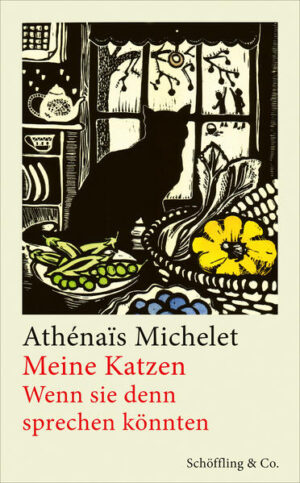 Athénaïs Michelet

Meine Katzen

Wenn sie denn sprechen könnten

Schöffling & Co.